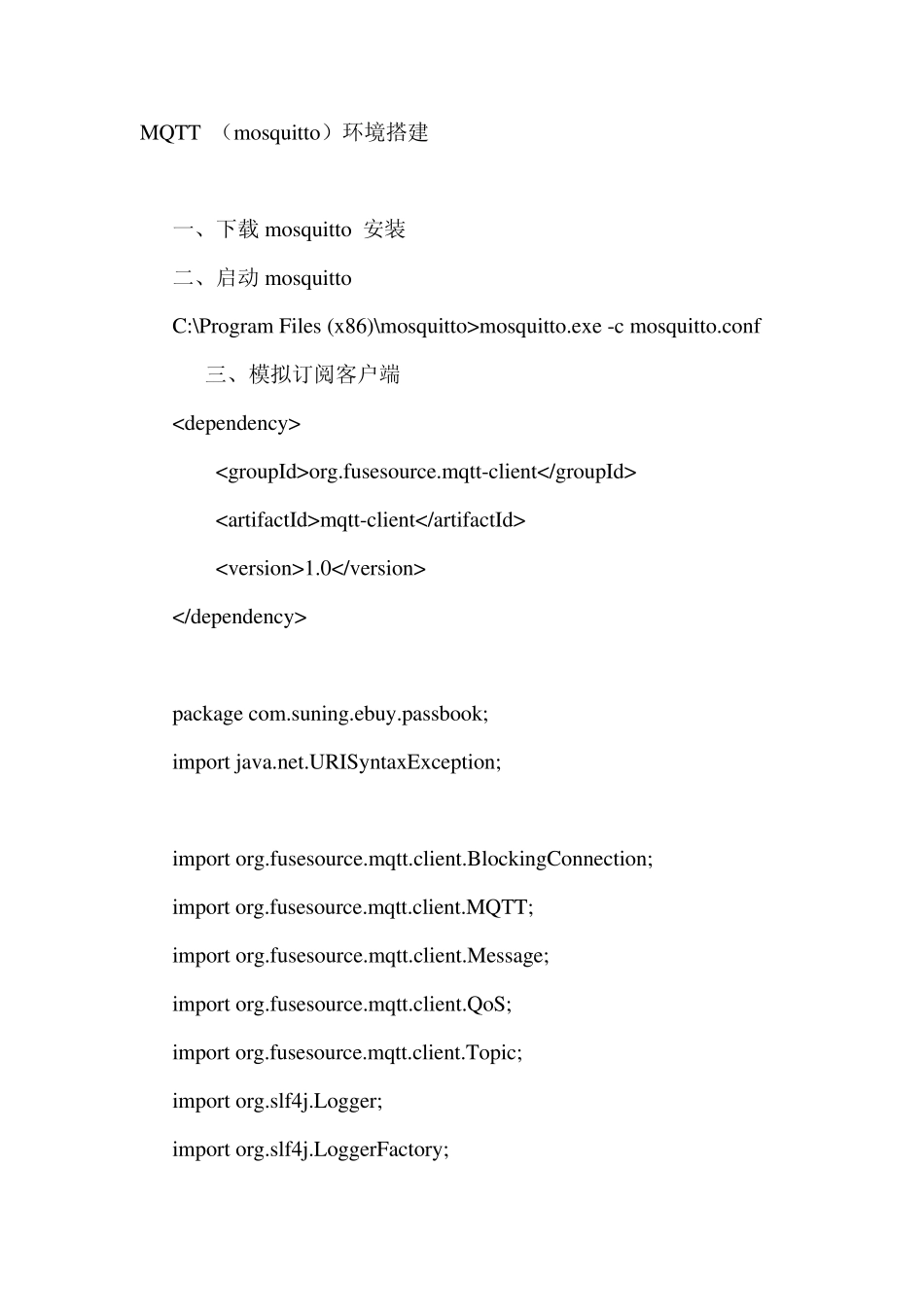 MQTT （mosquitto）环境搭建

一、下载 mosquitto 安装

二、启动 mosquitto

C:\Program Files (x86)\mosquitto>mosquitto.exe -c mosquitto.conf

三、模拟订阅客户端

<dependency>

<groupId>org.fusesource.mqtt-client</groupId>

<artifactId>mqtt-client</artifactId>

<version>1.0</version>

</dependency>

package com.suning.ebuy.passbook;

import java.net.URISyntaxException;

import org.fusesource.mqtt.client.BlockingConnection;

import org.fusesource.mqtt.client.MQTT;

import org.fusesource.mqtt.client.Message;

import org.fusesource.mqtt.client.QoS;

import org.fusesource.mqtt.client.Topic;

import org.slf4j.Logger;

import org.slf4j.LoggerFactory;